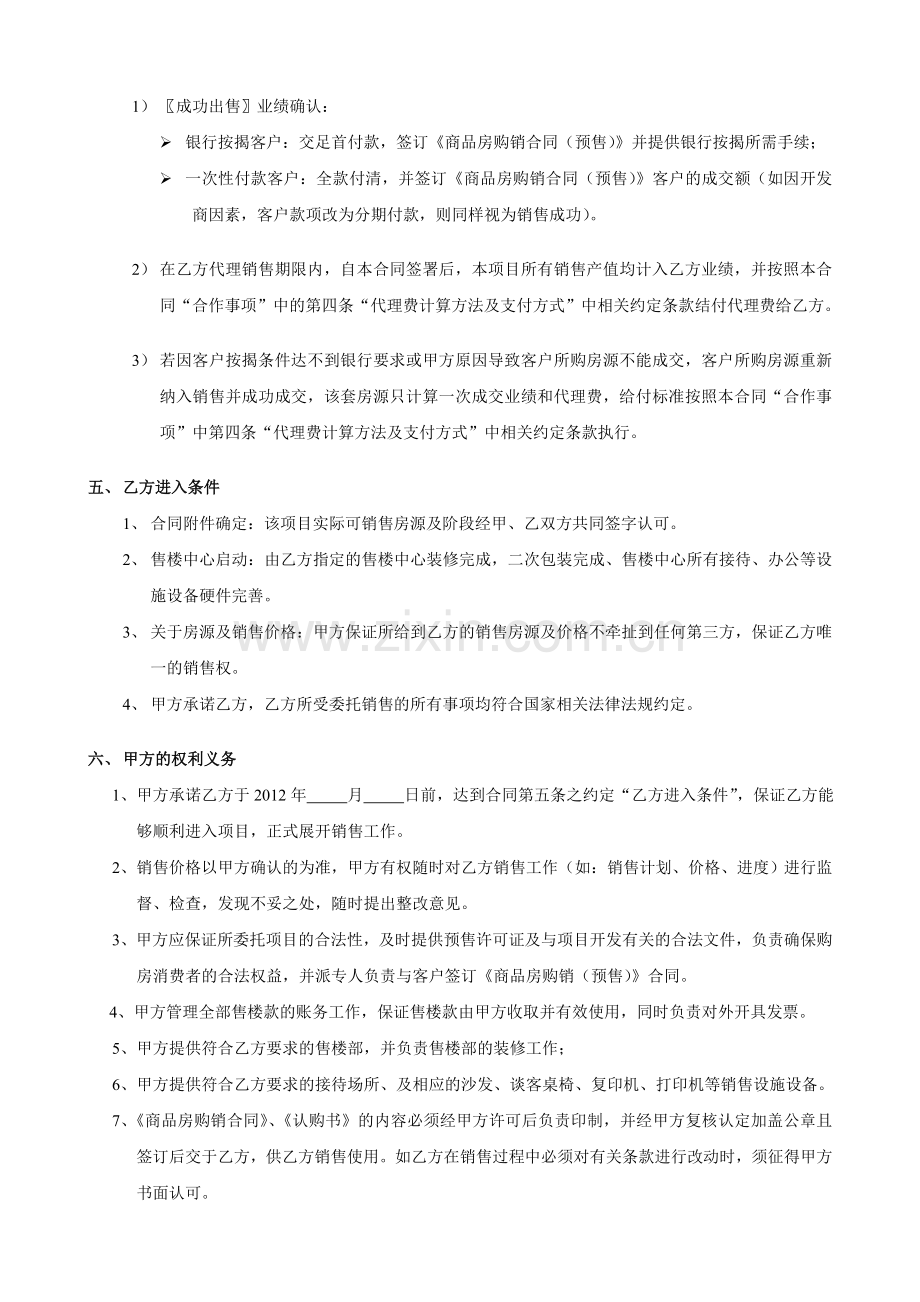 1）〖成功出售〗业绩确认：

➢ 银行按揭客户：交足首付款，签订《商品房购销合同（预售）》并提供银行按揭所需手续；

➢ 一次性付款客户：全款付清，并签订《商品房购销合同（预售）》客户的成交额（如因开发商因素，客户款项改为分期付款，则同样视为销售成功）。

2）在乙方代理销售期限内，自本合同签署后，本项目所有销售产值均计入乙方业绩，并按照本合同“合作事项”中的第四条“代理费计算方法及支付方式”中相关约定条款结付代理费给乙方。

3）若因客户按揭条件达不到银行要求或甲方原因导致客户所购房源不能成交，客户所购房源重新纳入销售并成功成交，该套房源只计算一次成交业绩和代理费，给付标准按照本合同“合作事项”中第四条“代理费计算方法及支付方式”中相关约定条款执行。

五、乙方进入条件

1、合同附件确定：该项目实际可销售房源及阶段经甲、乙双方共同签字认可。

2、售楼中心启动：由乙方指定的售楼中心装修完成，二次包装完成、售楼中心所有接待、办公等设施设备硬件完善。

3、关于房源及销售价格：甲方保证所给到乙方的销售房源及价格不牵扯到任何第三方，保证乙方唯一的销售权。

4、甲方承诺乙方，乙方所受委托销售的所有事项均符合国家相关法律法规约定。

六、甲方的权利义务

1、甲方承诺乙方于2012年____月____日前，达到合同第五条之约定“乙方进入条件”，保证乙方能够顺利进入项目，正式展开销售工作。

2、销售价格以甲方确认的为准，甲方有权随时对乙方销售工作（如：销售计划、价格、进度）进行监督、检查，发现不妥之处，随时提出整改意见。

3、甲方应保证所委托项目的合法性，及时提供预售许可证及与项目开发有关的合法文件，负责确保购房消费者的合法权益，并派专人负责与客户签订《商品房购销（预售）》合同。

4、甲方管理全部售楼款的账务工作，保证售楼款由甲方收取并有效使用，同时负责对外开具发票。

5、甲方提供符合乙方要求的售楼部，并负责售楼部的装修工作；

6、甲方提供符合乙方要求的接待场所、及相应的沙发、谈客桌椅、复印机、打印机等销售设施设备。

7、《商品房购销合同》、《认购书》的内容必须经甲方许可后负责印制，并经甲方复核认定加盖公章且签订后交于乙方，供乙方销售使用。如乙方在销售过程中必须对有关条款进行改动时，须征得甲方书面认可。

www.zixin.com.cn